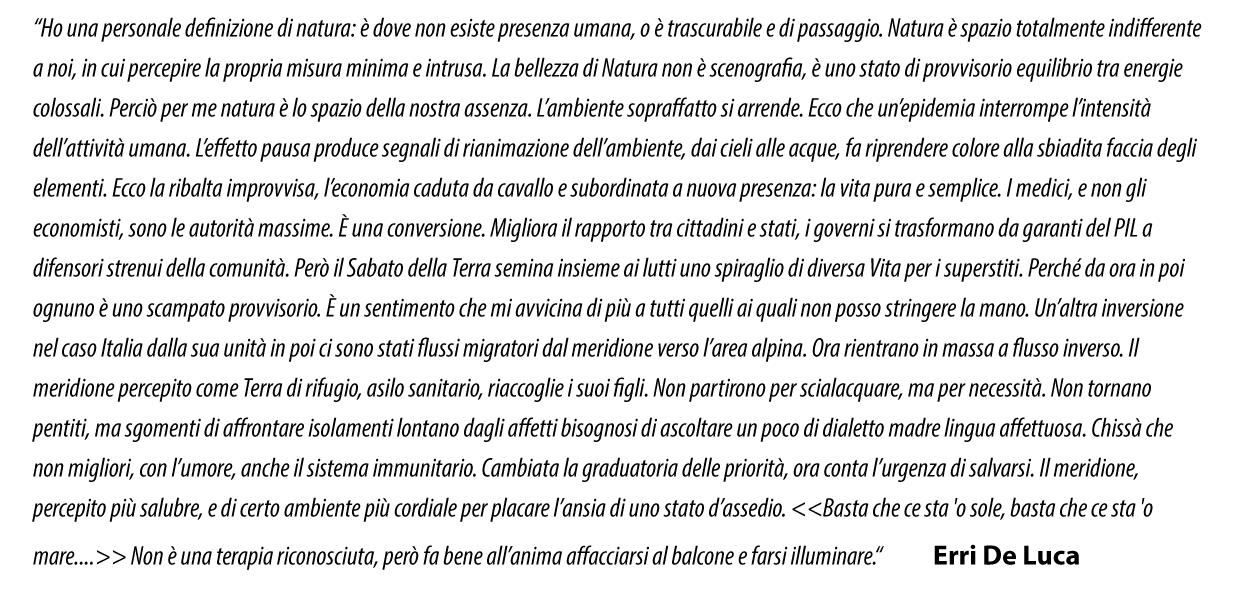 "Ho una personale definizione di natura: è dove non esiste presenza umana, o è trascurabile e di passaggio. Natura è spazio totalmente indifferente a noi, in cui percepire la propria misura minima e intrusa. La bellezza di Natura non è scenografia, è uno stato di provvisorio equilibrio tra energie colossali. Perciò per me natura è lo spazio della nostra assenza. L'ambiente sopraffatto si arrende. Ecco che un'epidemia interrompe l'intensità dell'attività umana. L'effetto pausa produce segnali di rianimazione dell'ambiente, dai cieli alle acque, fa riprendere colore alla sbiadita faccia degli elementi. Ecco la ribalta improvvisa, l'economia caduta da cavallo e subordinata a nuova presenza: la vita pura e semplice. I medici, e non gli economisti, sono le autorità massime. È una conversione. Migliora il rapporto tra cittadini e stati, i governi si trasformano da garanti del PIL a difensori strenui della comunità. Però il Sabato della Terra semina insieme ai lutti uno spiraglio di diversa Vita per i superstiti. Perché da ora in poi ognuno è uno scampato provvisorio. È un sentimento che mi avvicina di più a tutti quelli ai quali non posso stringere la mano. Un'altra inversione nel caso Italia dalla sua unità in poi ci sono stati flussi migratori dal meridione verso l'area alpina. Ora rientrano in massa a flusso inverso. Il meridione percepito come Terra di rifugio, asilo sanitario, riaccoglie i suoi figli. Non partirono per scialacquare, ma per necessità. Non tornano pentiti, ma sgomenti di affrontare isolamenti lontano dagli affetti bisognosi di ascoltare un poco di dialetto madre lingua affettuosa. Chissà che non migliori, con l'umore, anche il sistema immunitario. Cambiata la graduatoria delle priorità, ora conta l'urgenza di salvarsi. Il meridione, percepito più salubre, e di certo ambiente più cordiale per placare l'ansia di uno stato d'assedio. <<Basta che ce sta 'o sole, basta che ce sta 'o mare....>> Non è una terapia riconosciuta, però fa bene all'anima affacciarsi al balcone e farsi illuminare." Erri De Luca